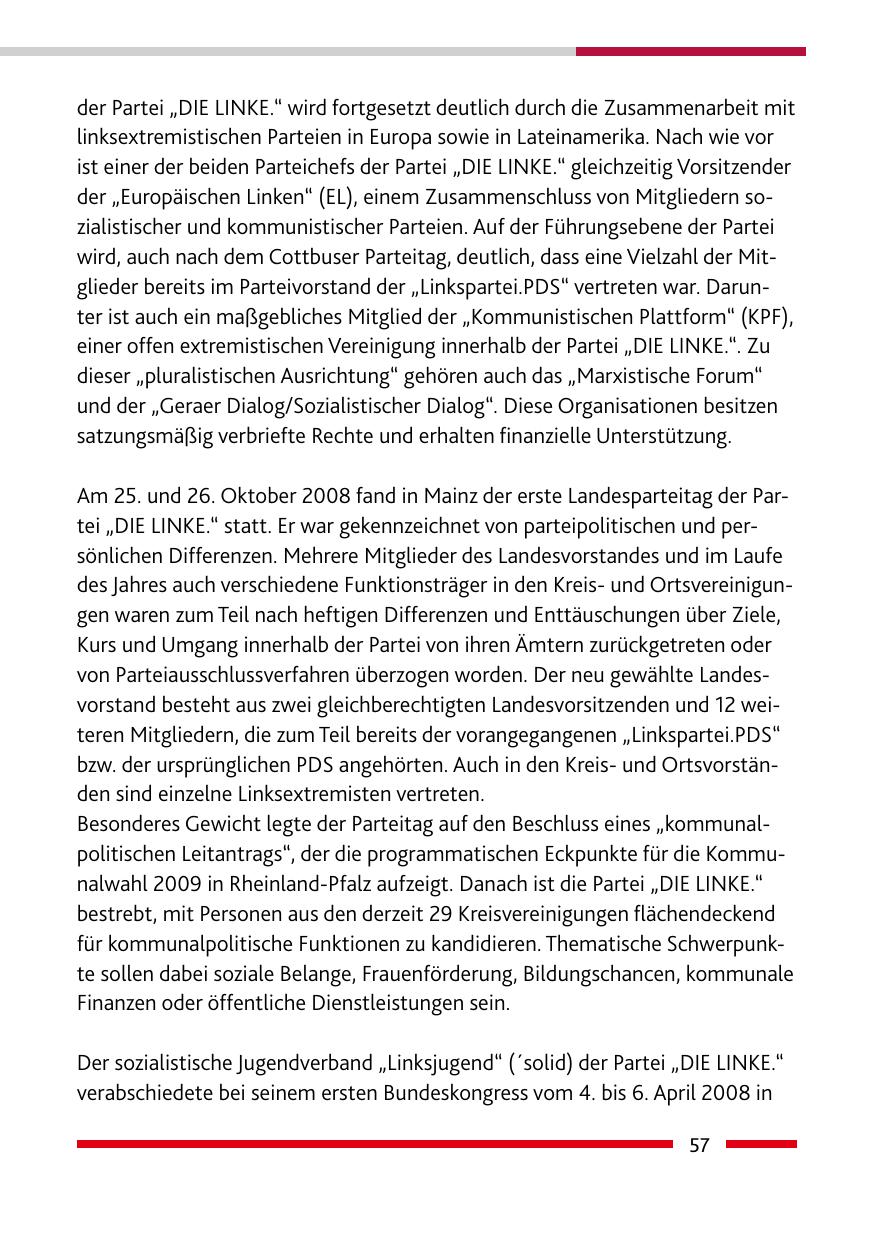 der Partei „DIE LINKE.“ wird fortgesetzt deutlich durch die Zusammenarbeit mit linksextremistischen Parteien in Europa sowie in Lateinamerika. Nach wie vor ist einer der beiden Parteichefs der Partei „DIE LINKE.“ gleichzeitig Vorsitzender der „Europäischen Linken“ (EL), einem Zusammenschluss von Mitgliedern sozialistischer und kommunistischer Parteien. Auf der Führungsebene der Partei wird, auch nach dem Cottbuser Parteitag, deutlich, dass eine Vielzahl der Mitglieder bereits im Parteivorstand der „Linkspartei.PDS“ vertreten war. Darunter ist auch ein maßgebliches Mitglied der „Kommunistischen Plattform“ (KPF), einer offen extremistischen Vereinigung innerhalb der Partei „DIE LINKE.“. Zu dieser „pluralistischen Ausrichtung“ gehören auch das „Marxistische Forum“ und der „Geraer Dialog/Sozialistischer Dialog“. Diese Organisationen besitzen satzungsmäßig verbriefte Rechte und erhalten finanzielle Unterstützung.

Am 25. und 26. Oktober 2008 fand in Mainz der erste Landesparteitag der Partei „DIE LINKE.“ statt. Er war gekennzeichnet von parteipolitischen und persönlichen Differenzen. Mehrere Mitglieder des Landesvorstandes und im Laufe des Jahres auch verschiedene Funktionsträger in den Kreis- und Ortsvereinigungen waren zum Teil nach heftigen Differenzen und Enttäuschungen über Ziele, Kurs und Umgang innerhalb der Partei von ihren Ämtern zurückgetreten oder von Parteiausschlussverfahren überzogen worden. Der neu gewählte Landesvorstand besteht aus zwei gleichberechtigten Landesvorsitzenden und 12 weiteren Mitgliedern, die zum Teil bereits der vorangegangenen „Linkspartei.PDS“ bzw. der ursprünglichen PDS angehörten. Auch in den Kreis- und Ortsvorständen sind einzelne Linksextremisten vertreten.
Besonderes Gewicht legte der Parteitag auf den Beschluss eines „kommunalpolitischen Leitantrags“, der die programmatischen Eckpunkte für die Kommunalwahl 2009 in Rheinland-Pfalz aufzeigt. Danach ist die Partei „DIE LINKE.“ bestrebt, mit Personen aus den derzeit 29 Kreisvereinigungen flächendeckend für kommunalpolitische Funktionen zu kandidieren. Thematische Schwerpunkte sollen dabei soziale Belange, Frauenförderung, Bildungschancen, kommunale Finanzen oder öffentliche Dienstleistungen sein.

Der sozialistische Jugendverband „Linksjugend“ (´solid) der Partei „DIE LINKE.“ verabschiedete bei seinem ersten Bundeskongress vom 4. bis 6. April 2008 in

57